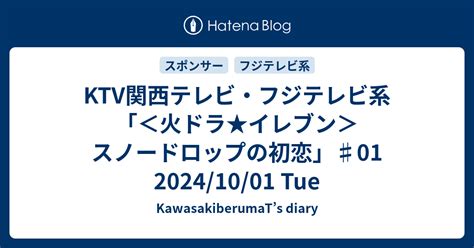 Hatena Blog

スポンサー

フジテレビ系

KTV関西テレビ・フジテレビ系「＜火ドラ★イレブン＞スノードロップの初恋」＃01 2024/10/01 Tue

KawasakiberumaT's diary